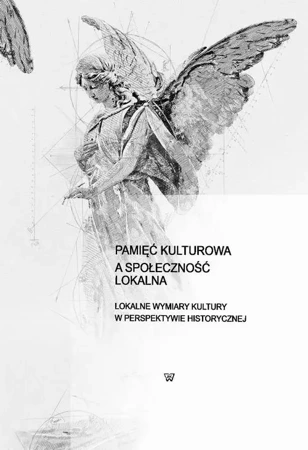 PAMIĘĆ KULTUROWA
A SPOŁECZNOŚĆ LOKALNA

LOKALNE WYMIARY KULTURY
W PERSPEKTYWIE HISTORYCZNEJ

W